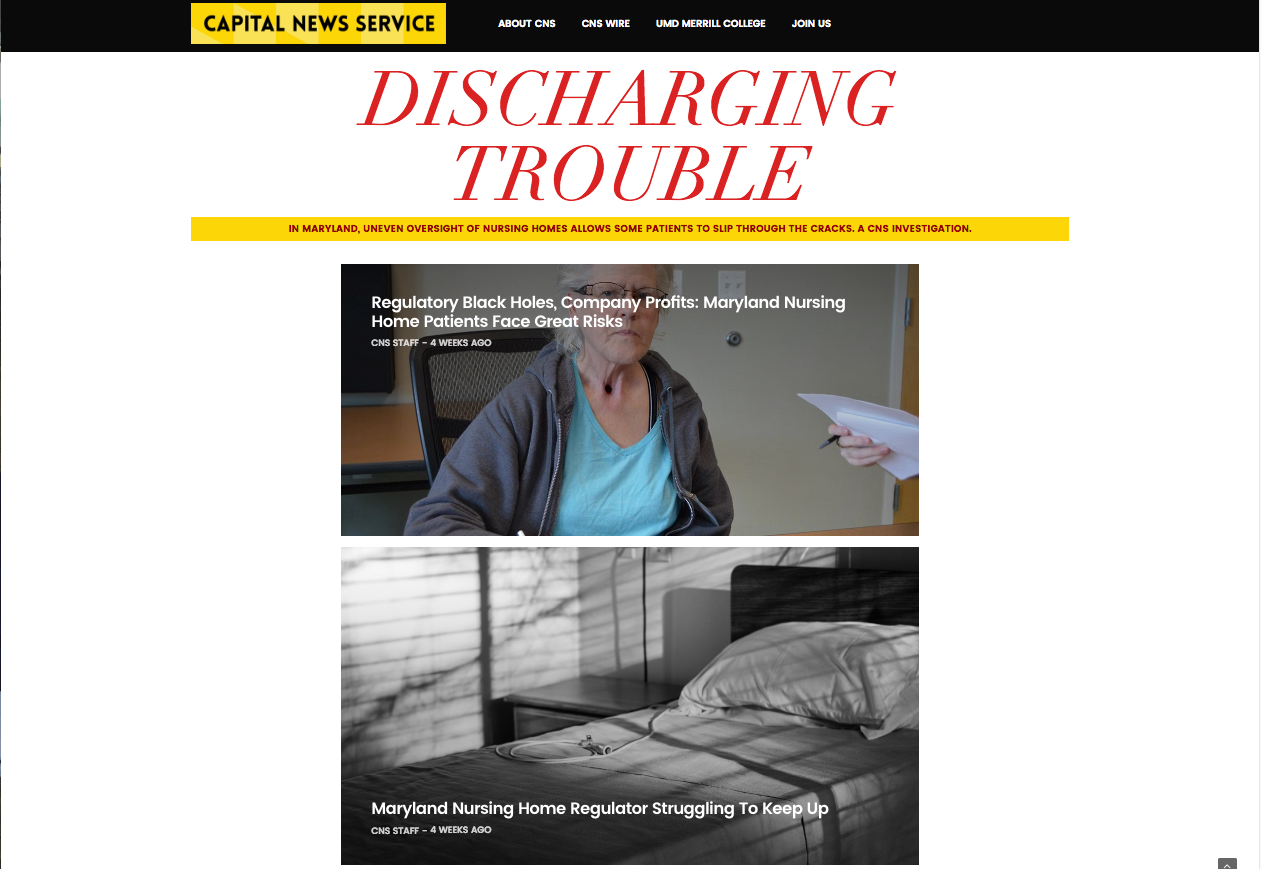 CAPITAL NEWS SERVICE

ABOUT CNS CNS WIRE UMD MERRILL COLLEGE JOIN US

DISCHARGING TROUBLE

IN MARYLAND, UNEVEN OVERSIGHT OF NURSING HOMES ALLOWS SOME PATIENTS TO SLIP THROUGH THE CRACKS. A CNS INVESTIGATION.

Regulatory Black Holes, Company Profits: Maryland Nursing Home Patients Face Great Risks

CNS STAFF – 4 WEEKS AGO

Maryland Nursing Home Regulator Struggling To Keep Up

CNS STAFF – 4 WEEKS AGO